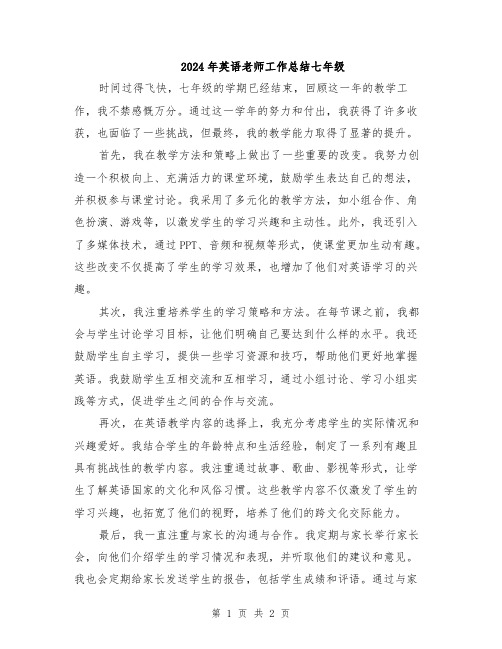 2024年英语老师工作总结七年级

时间过得飞快，七年级的学期已经结束，回顾这一年的教学工作，我不禁感慨万分。通过这一学年的努力和付出，我获得了许多收获，也面临了一些挑战，但最终，我的教学能力取得了显著的提升。

首先，我在教学方法和策略上做出了一些重要的改变。我努力创造一个积极向上、充满活力的课堂环境，鼓励学生表达自己的想法，并积极参与课堂讨论。我采用了多元化的教学方法，如小组合作、角色扮演、游戏等，以激发学生的学习兴趣和主动性。此外，我还引入了多媒体技术，通过PPT、音频和视频等形式，使课堂更加生动有趣。这些改变不仅提高了学生的学习效果，也增加了他们对英语学习的兴趣。

其次，我注重培养学生的学习策略和方法。在每节课之前，我都会与学生讨论学习目标，让他们明确自己要达到什么样的水平。我还鼓励学生自主学习，提供一些学习资源和技巧，帮助他们更好地掌握英语。我鼓励学生互相交流和互相学习，通过小组讨论、学习小组实践等方式，促进学生之间的合作与交流。

再次，在英语教学内容的选择上，我充分考虑学生的实际情况和兴趣爱好。我结合学生的年龄特点和生活经验，制定了一系列有趣且具有挑战性的教学内容。我注重通过故事、歌曲、影视等形式，让学生了解英语国家的文化和风俗习惯。这些教学内容不仅激发了学生的学习兴趣，也拓宽了他们的视野，培养了他们的跨文化交际能力。

最后，我一直注重与家长的沟通与合作。我定期与家长举行家长会，向他们介绍学生的学习情况和表现，并听取他们的建议和意见。我也会定期给家长发送学生的报告，包括学生成绩和评语。通过与家

第 1 页 共 2 页